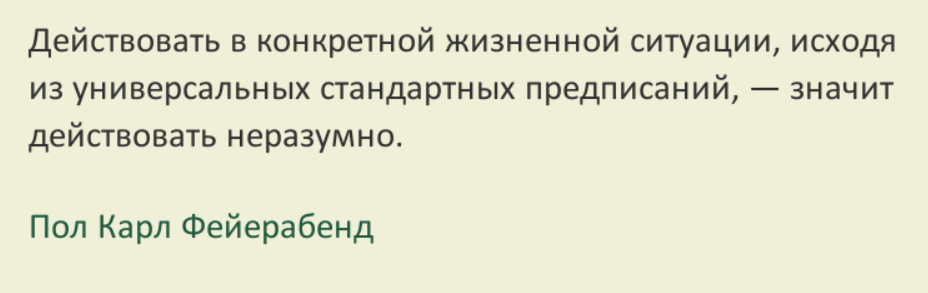 Действовать в конкретной жизненной ситуации, исходя из универсальных стандартных предписаний, — значит действовать неразумно.

Пол Карл Фейерабенд